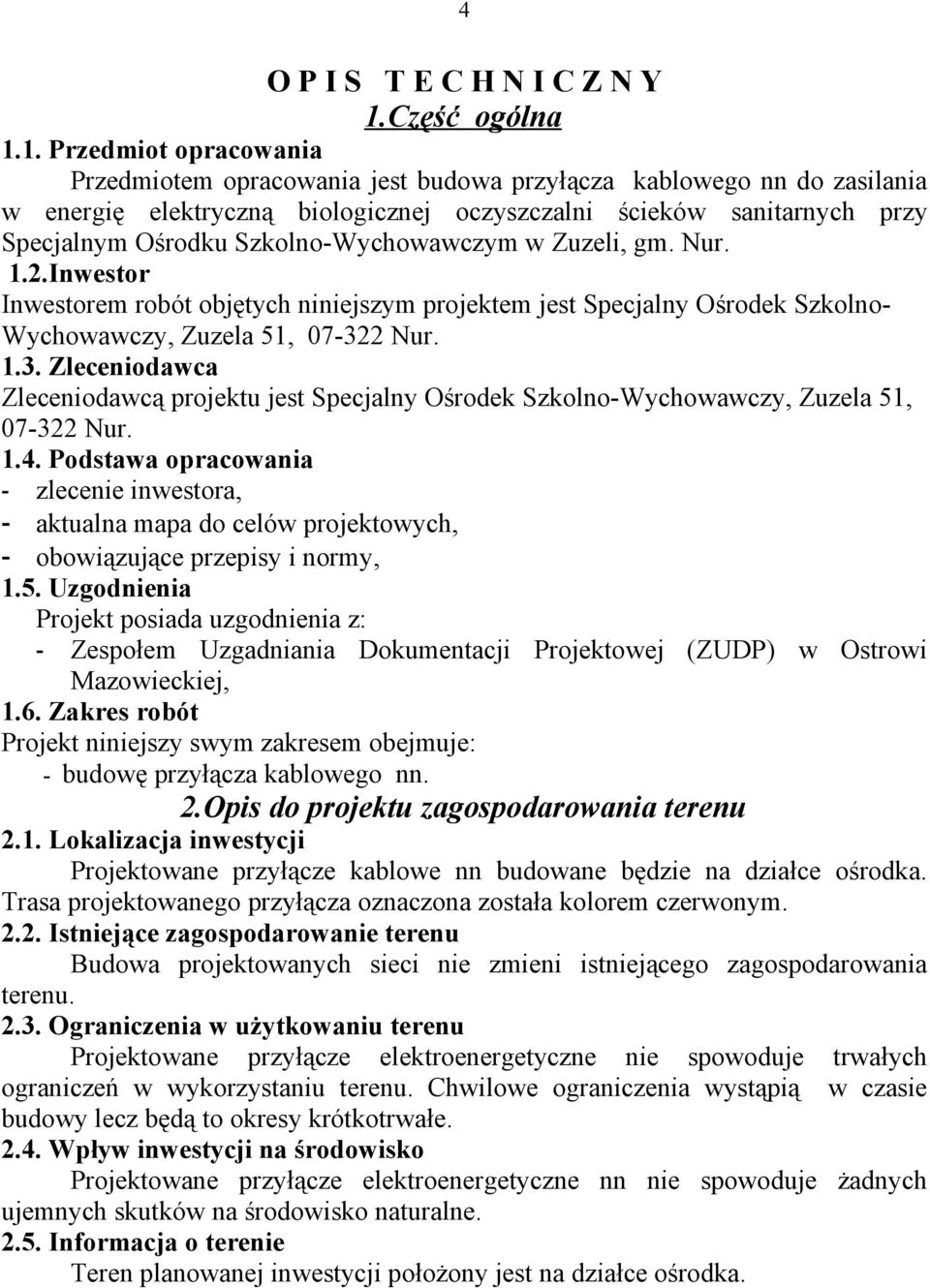 4

O P I S T E C H N I C Z N Y

1.Część ogólna

1.1. Przedmiot opracowania

Przedmiotem opracowania jest budowa przyłącza kablowego nn do zasilania w energię elektryczną biologicznej oczyszczalni ścieków sanitarnych przy Specjalnym Ośrodku Szkolno-Wychowawczym w Zuzeli, gm. Nur.

1.2.Inwestor

Inwestorem robót objętych niniejszym projektem jest Specjalny Ośrodek Szkolno-Wychowawczy, Zuzela 51, 07-322 Nur.

1.3. Zleceniodawca

Zleceniodawcą projektu jest Specjalny Ośrodek Szkolno-Wychowawczy, Zuzela 51, 07-322 Nur.

1.4. Podstawa opracowania

- zlecenie inwestora,
- aktualna mapa do celów projektowych,
- obowiązujące przepisy i normy,

1.5. Uzgodnienia

Projekt posiada uzgodnienia z:
- Zespołem Uzgadniania Dokumentacji Projektowej (ZUDP) w Ostrowi Mazowieckiej,

1.6. Zakres robót

Projekt niniejszy swym zakresem obejmuje:
- budowę przyłącza kablowego nn.

2.Opis do projektu zagospodarowania terenu

2.1. Lokalizacja inwestycji

Projektowane przyłącze kablowe nn budowane będzie na działce ośrodka. Trasa projektowanego przyłącza oznaczona została kolorem czerwonym.

2.2. Istniejące zagospodarowanie terenu

Budowa projektowanych sieci nie zmieni istniejącego zagospodarowania terenu.

2.3. Ograniczenia w użytkowaniu terenu

Projektowane przyłącze elektroenergetyczne nie spowoduje trwałych ograniczeń w wykorzystaniu terenu. Chwilowe ograniczenia wystąpią w czasie budowy lecz będą to okresy krótkotrwałe.

2.4. Wpływ inwestycji na środowisko

Projektowane przyłącze elektroenergetyczne nn nie spowoduje żadnych ujemnych skutków na środowisko naturalne.

2.5. Informacja o terenie

Teren planowanej inwestycji położony jest na działce ośrodka.